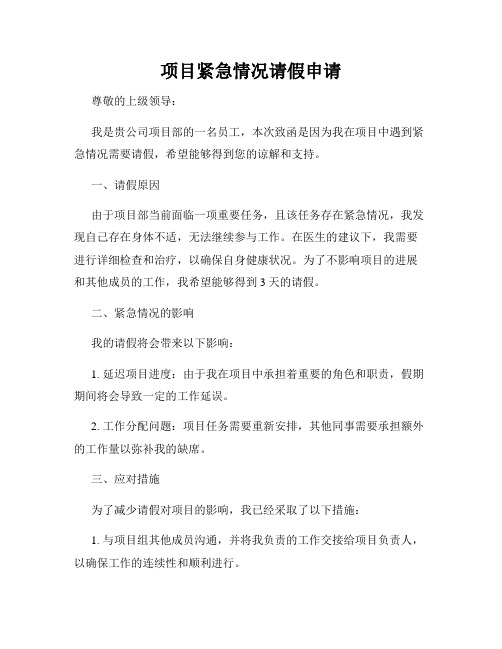 项目紧急情况请假申请

尊敬的上级领导：

我是贵公司项目部的一名员工，本次致函是因为我在项目中遇到紧急情况需要请假，希望能够得到您的谅解和支持。

一、请假原因

由于项目部当前面临一项重要任务，且该任务存在紧急情况，我发现自己存在身体不适，无法继续参与工作。在医生的建议下，我需要进行详细检查和治疗，以确保自身健康状况。为了不影响项目的进展和其他成员的工作，我希望能够得到 3 天的请假。

二、紧急情况的影响

我的请假将会带来以下影响：

1. 延迟项目进度：由于我在项目中承担着重要的角色和职责，假期期间将会导致一定的工作延误。

2. 工作分配问题：项目任务需要重新安排，其他同事需要承担额外的工作量以弥补我的缺席。

三、应对措施

为了减少请假对项目的影响，我已经采取了以下措施：

1. 与项目组其他成员沟通，并将我负责的工作交接给项目负责人，以确保工作的连续性和顺利进行。